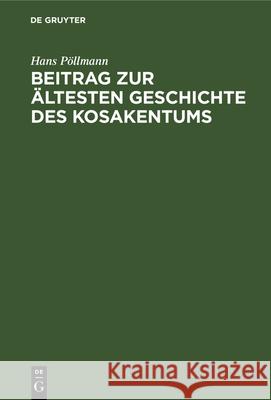 DE GRUYTER

Hans Pöllmann

BEITRAG ZUR ÄLTESTEN GESCHICHTE DES KOSAKENTUMS

DE G

Kraina Książek